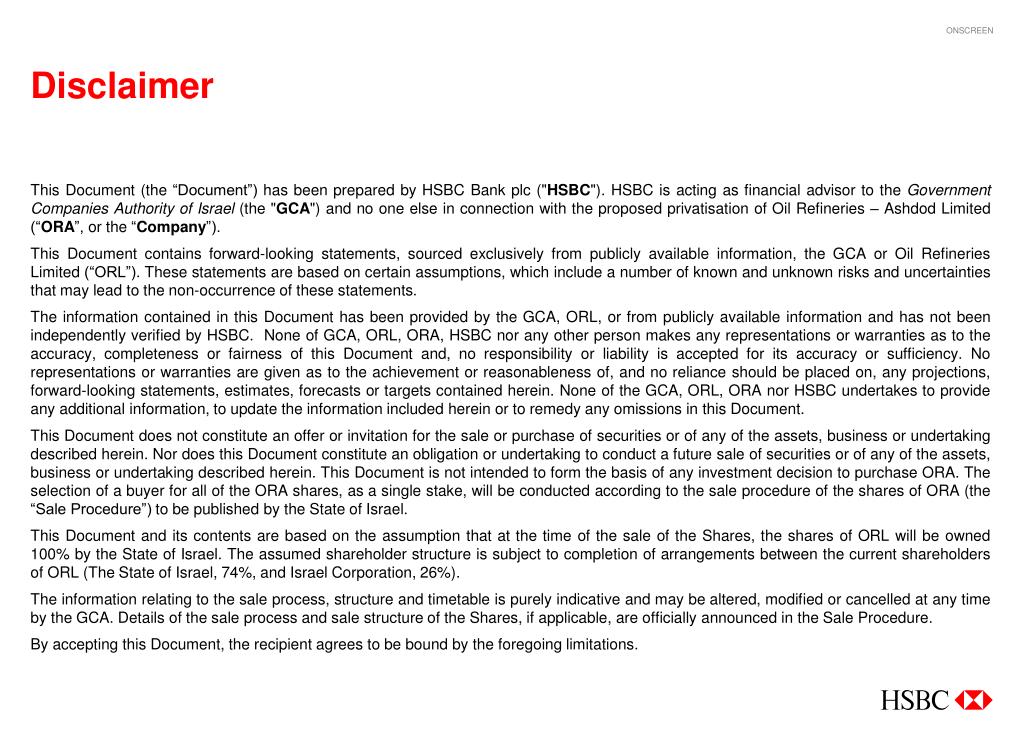 ONSCREEN

Disclaimer

This Document (the “Document”) has been prepared by HSBC Bank plc ("HSBC"). HSBC is acting as financial advisor to the Government Companies Authority of Israel (the "GCA") and no one else in connection with the proposed privatisation of Oil Refineries – Ashdod Limited (“ORA”, or the “Company”).

This Document contains forward-looking statements, sourced exclusively from publicly available information, the GCA or Oil Refineries Limited (“ORL”). These statements are based on certain assumptions, which include a number of known and unknown risks and uncertainties that may lead to the non-occurrence of these statements.

The information contained in this Document has been provided by the GCA, ORL, or from publicly available information and has not been independently verified by HSBC. None of GCA, ORL, ORA, HSBC nor any other person makes any representations or warranties as to the accuracy, completeness or fairness of this Document and, no responsibility or liability is accepted for its accuracy or sufficiency. No representations or warranties are given as to the achievement or reasonableness of, and no reliance should be placed on, any projections, forward-looking statements, estimates, forecasts or targets contained herein. None of the GCA, ORL, ORA nor HSBC undertakes to provide any additional information, to update the information included herein or to remedy any omissions in this Document.

This Document does not constitute an offer or invitation for the sale or purchase of securities or of any of the assets, business or undertaking described herein. Nor does this Document constitute an obligation or undertaking to conduct a future sale of securities or of any of the assets, business or undertaking described herein. This Document is not intended to form the basis of any investment decision to purchase ORA. The selection of a buyer for all of the ORA shares, as a single stake, will be conducted according to the sale procedure of the shares of ORA (the “Sale Procedure”) to be published by the State of Israel.

This Document and its contents are based on the assumption that at the time of the sale of the Shares, the shares of ORL will be owned 100% by the State of Israel. The assumed shareholder structure is subject to completion of arrangements between the current shareholders of ORL (The State of Israel, 74%, and Israel Corporation, 26%).

The information relating to the sale process, structure and timetable is purely indicative and may be altered, modified or cancelled at any time by the GCA. Details of the sale process and sale structure of the Shares, if applicable, are officially announced in the Sale Procedure.

By accepting this Document, the recipient agrees to be bound by the foregoing limitations.

HSBC